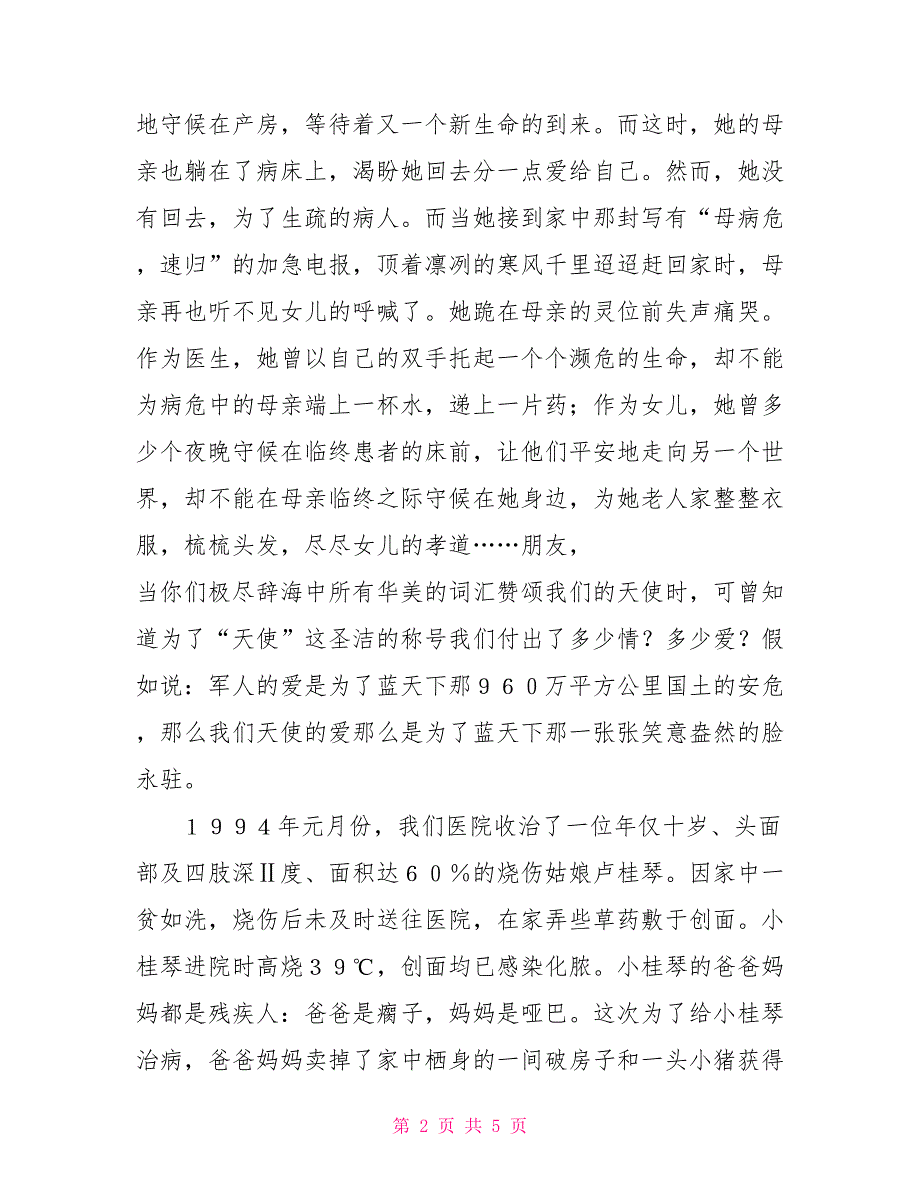 地守候在产房，等待着又一个新生命的到来。而这时，她的母亲也躺在了病床上，渴盼她回去分一点爱给自己。然而，她没有回去，为了生疏的病人。而当她接到家中那封写有“母病危，速归”的加急电报，顶着凛冽的寒风千里迢迢赶回家时，母亲再也听不见女儿的呼喊了。她跪在母亲的灵位前失声痛哭。作为医生，她曾以自己的双手托起一个个濒危的生命，却不能为病危中的母亲端上一杯水，递上一片药；作为女儿，她曾多少个夜晚守候在临终患者的床前，让他们平安地走向另一个世界，却不能在母亲临终之际守候在她身边，为她老人家整整衣服，梳梳头发，尽尽女儿的孝道……朋友，

当你们极尽辞海中所有华美的词汇赞颂我们的天使时，可曾知道为了“天使”这圣洁的称号我们付出了多少情？多少爱？假如说：军人的爱是为了蓝天下那９６０万平方公里国土的安危，那么我们天使的爱那么是为了蓝天下那一张张笑意盎然的脸永驻。

１９９４年元月份，我们医院收治了一位年仅十岁、头面部及四肢深Ⅱ度、面积达６０％的烧伤姑娘卢桂琴。因家中一贫如洗，烧伤后未及时送往医院，在家弄些草药敷于创面。小桂琴进院时高烧３９℃，创面均已感染化脓。小桂琴的爸爸妈妈都是残疾人：爸爸是瘸子，妈妈是哑巴。这次为了给小桂琴治病，爸爸妈妈卖掉了家中栖身的一间破房子和一头小猪获得

第 2 页 共 5 页